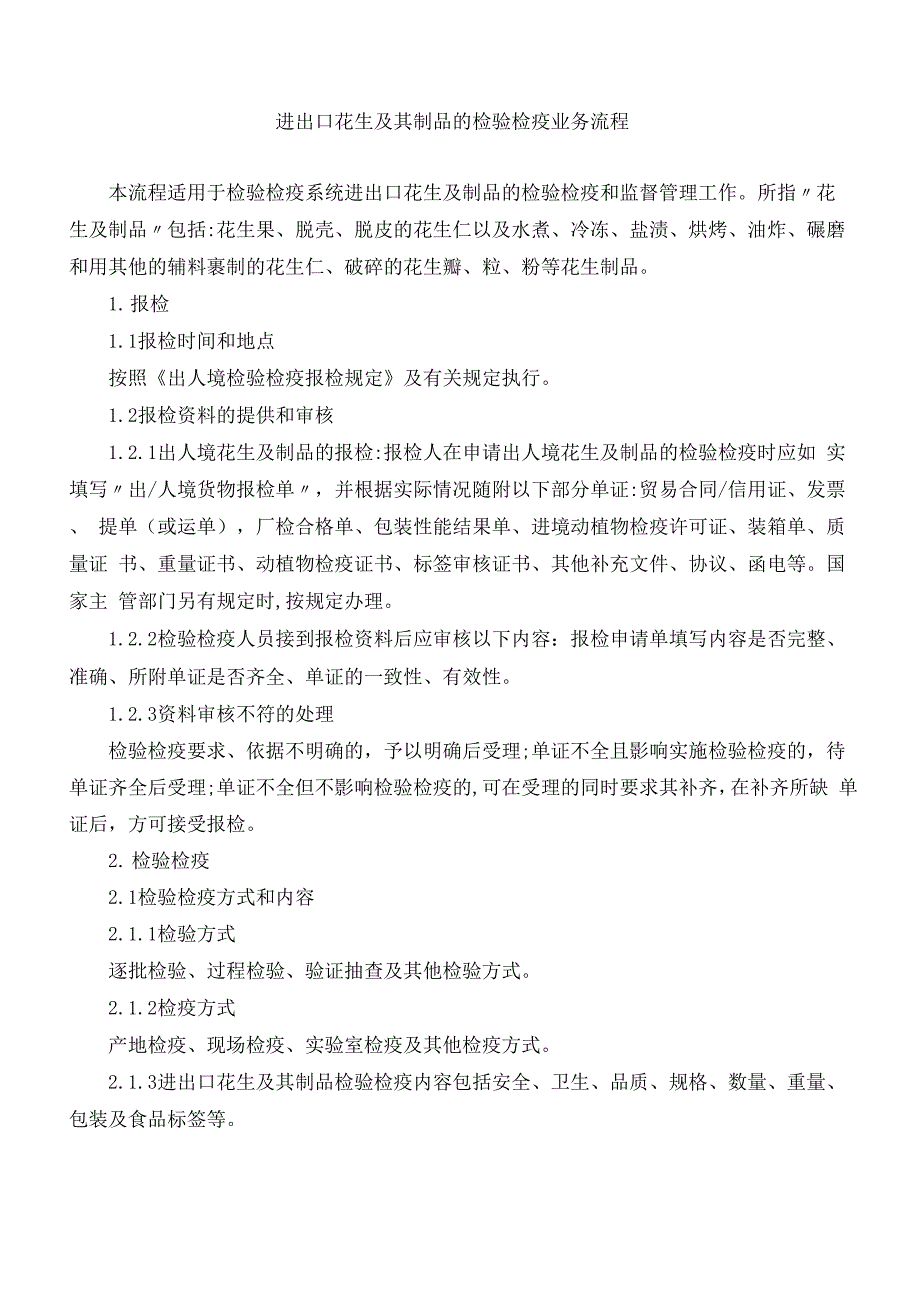 进出口花生及其制品的检验检疫业务流程

本流程适用于检验检疫系统进出口花生及制品的检验检疫和监督管理工作。所指〃花生及制品〃包括:花生果、脱壳、脱皮的花生仁以及水煮、冷冻、盐渍、烘烤、油炸、碾磨和用其他的辅料裹制的花生仁、破碎的花生瓣、粒、粉等花生制品。

1. 报检

1.1报检时间和地点

按照《出人境检验检疫报检规定》及有关规定执行。

1.2报检资料的提供和审核

1.2.1出人境花生及制品的报检:报检人在申请出人境花生及制品的检验检疫时应如 实填写〃出/人境货物报检单〃，并根据实际情况随附以下部分单证:贸易合同/信用证、发票、 提单（或运单），厂检合格单、包装性能结果单、进境动植物检疫许可证、装箱单、质量证 书、重量证书、动植物检疫证书、标签审核证书、其他补充文件、协议、函电等。国家主 管部门另有规定时,按规定办理。

1.2.2检验检疫人员接到报检资料后应审核以下内容：报检申请单填写内容是否完整、准确、所附单证是否齐全、单证的一致性、有效性。

1.2.3资料审核不符的处理

检验检疫要求、依据不明确的，予以明确后受理;单证不全且影响实施检验检疫的，待单证齐全后受理;单证不全但不影响检验检疫的,可在受理的同时要求其补齐,在补齐所缺 单证后，方可接受报检。

2. 检验检疫

2.1检验检疫方式和内容

2.1.1检验方式

逐批检验、过程检验、验证抽查及其他检验方式。

2.1.2检疫方式

产地检疫、现场检疫、实验室检疫及其他检疫方式。

2.1.3进出口花生及其制品检验检疫内容包括安全、卫生、品质、规格、数量、重量、包装及食品标签等。